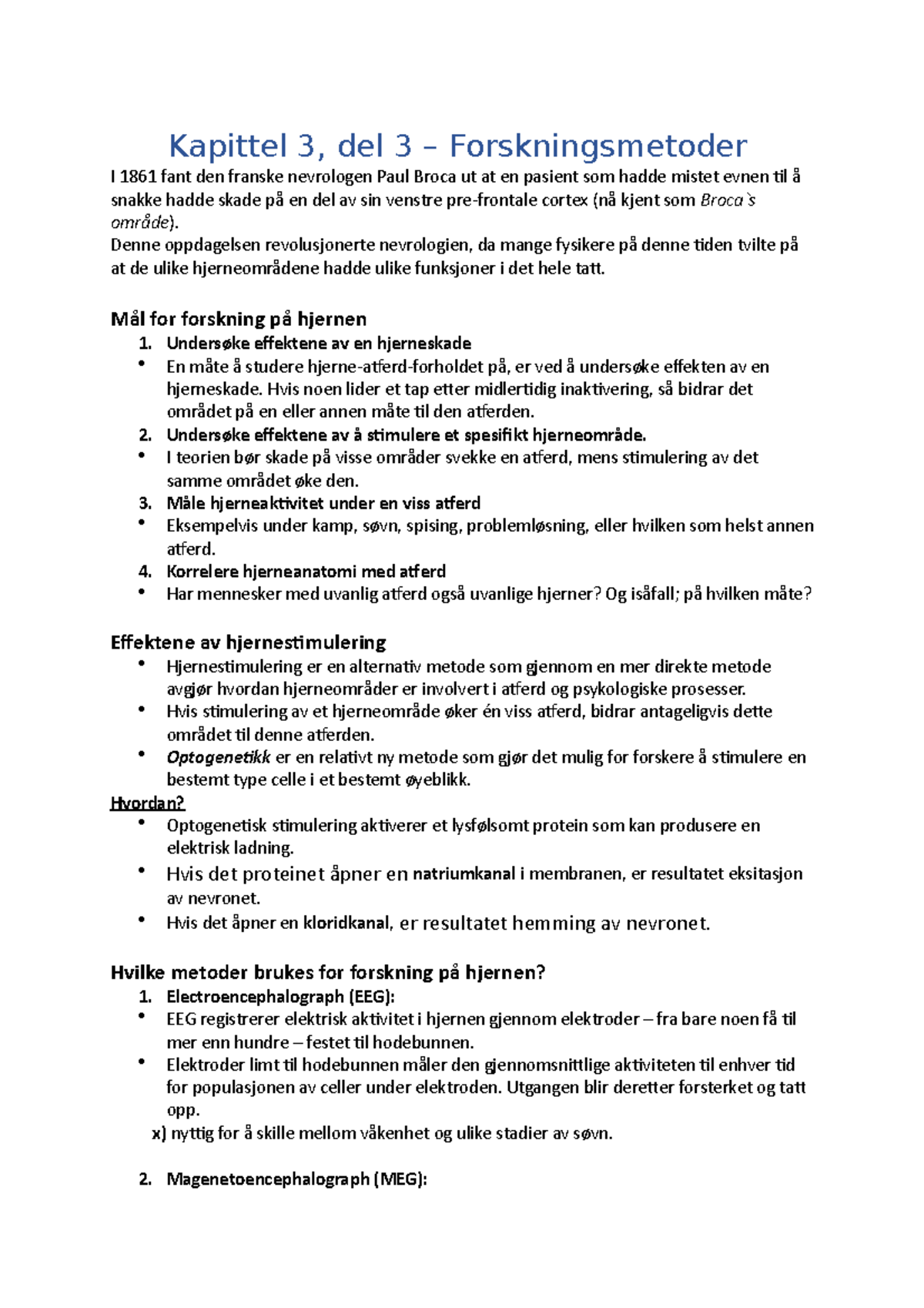 Kapittel 3, del 3 – Forskningsmetoder

I 1861 fant den franske nevrologen Paul Broca ut at en pasient som hadde mistet evnen til å snakke hadde skade på en del av sin venstre pre-frontale cortex (nå kjent som Broca`s område).
Denne oppdagelsen revolusjonerte nevrologien, da mange fysikere på denne tiden tvilte på at de ulike hjerneområdene hadde ulike funksjoner i det hele tatt.

Mål for forskning på hjernen

1. Undersøke effektene av en hjerneskade
• En måte å studere hjerne-atferd-forholdet på, er ved å undersøke effekten av en hjerneskade. Hvis noen lider et tap etter midlertidig inaktivering, så bidrar det området på en eller annen måte til den atferden.
2. Undersøke effektene av å stimulere et spesifikt hjerneområde.
• I teorien bør skade på visse områder svekke en atferd, mens stimulering av det samme området øke den.
3. Måle hjerneaktivitet under en viss atferd
• Eksempelvis under kamp, søvn, spising, problemløsning, eller hvilken som helst annen atferd.
4. Korrelere hjerneanatomi med atferd
• Har mennesker med uvanlig atferd også uvanlige hjerner? Og isåfall; på hvilken måte?

Effektene av hjernestimulering

• Hjernestimulering er en alternativ metode som gjennom en mer direkte metode avgjør hvordan hjerneområder er involvert i atferd og psykologiske prosesser.
• Hvis stimulering av et hjerneområde øker én viss atferd, bidrar antageligvis dette området til denne atferden.
• Optogenetikk er en relativt ny metode som gjør det mulig for forskere å stimulere en bestemt type celle i et bestemt øyeblikk.

Hvordan?
• Optogenetisk stimulering aktiverer et lysfølsomt protein som kan produsere en elektrisk ladning.
• Hvis det proteinet åpner en natriumkanal i membranen, er resultatet eksitasjon av nevronet.
• Hvis det åpner en kloridkanal, er resultatet hemming av nevronet.

Hvilke metoder brukes for forskning på hjernen?

1. Electroencephalograph (EEG):
• EEG registrerer elektrisk aktivitet i hjernen gjennom elektroder – fra bare noen få til mer enn hundre – festet til hodebunnen.
• Elektroder limt til hodebunnen måler den gjennomsnittlige aktiviteten til enhver tid for populasjonen av celler under elektroden. Utgangen blir deretter forsterket og tatt opp.
x) nyttig for å skille mellom våkenhet og ulike stadier av søvn.

2. Magenetoencephalograph (MEG):